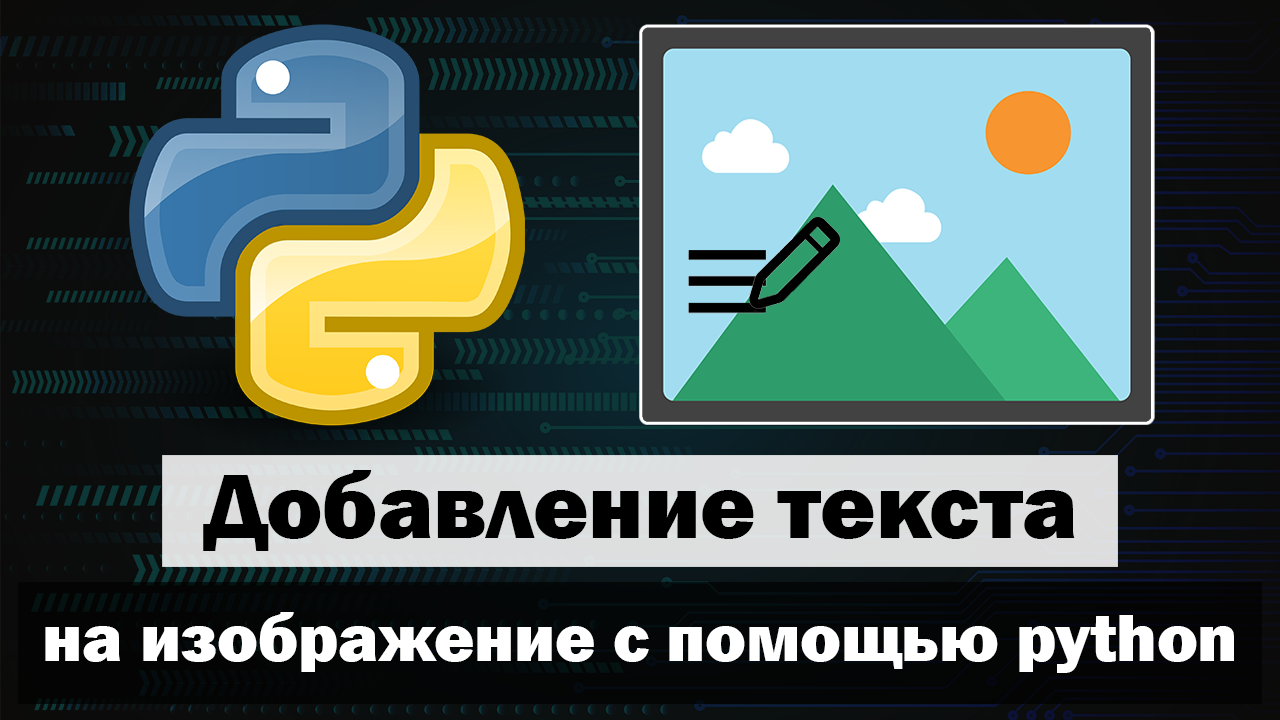 Добавление текста

на изображение с помощью python